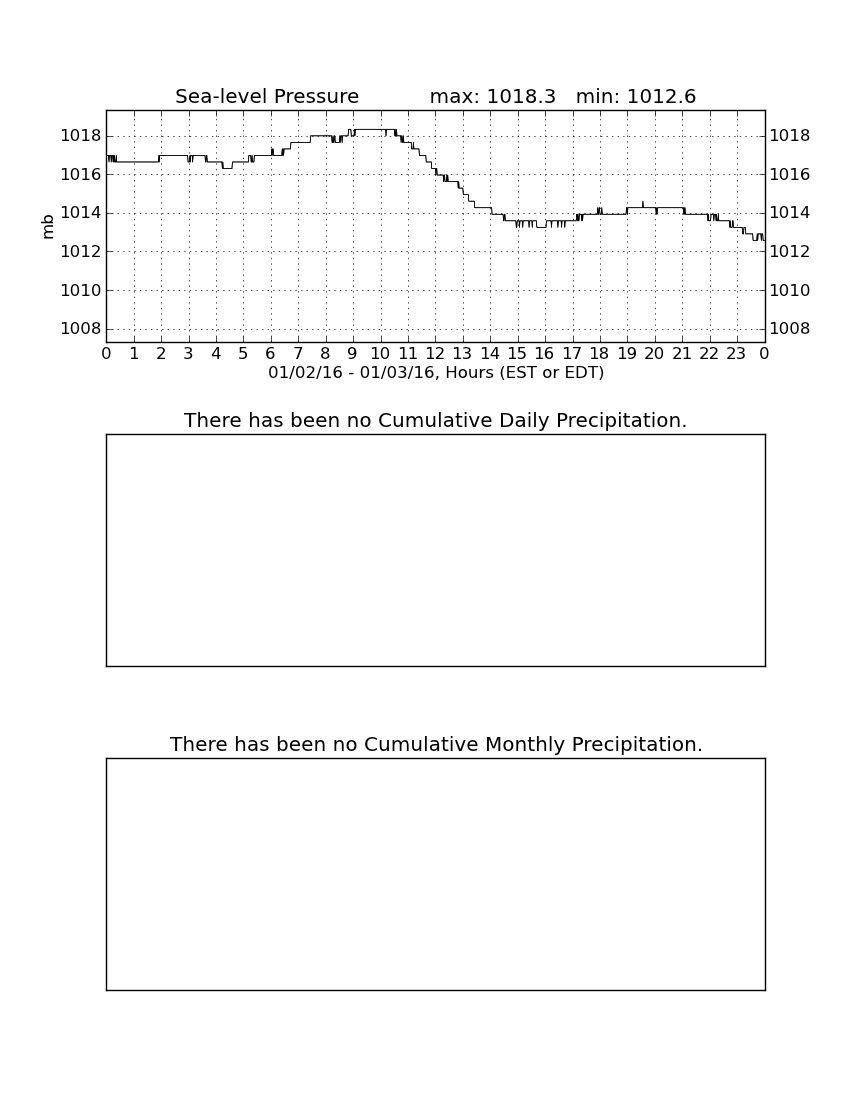 Sea-level Pressure max: 1018.3 min: 1012.6

mb

1018
1016
1014
1012
1010
1008

1018
1016
1014
1012
1010
1008

0 1 2 3 4 5 6 7 8 9 10 11 12 13 14 15 16 17 18 19 20 21 22 23 0

01/02/16 - 01/03/16, Hours (EST or EDT)

There has been no Cumulative Daily Precipitation.

There has been no Cumulative Monthly Precipitation.